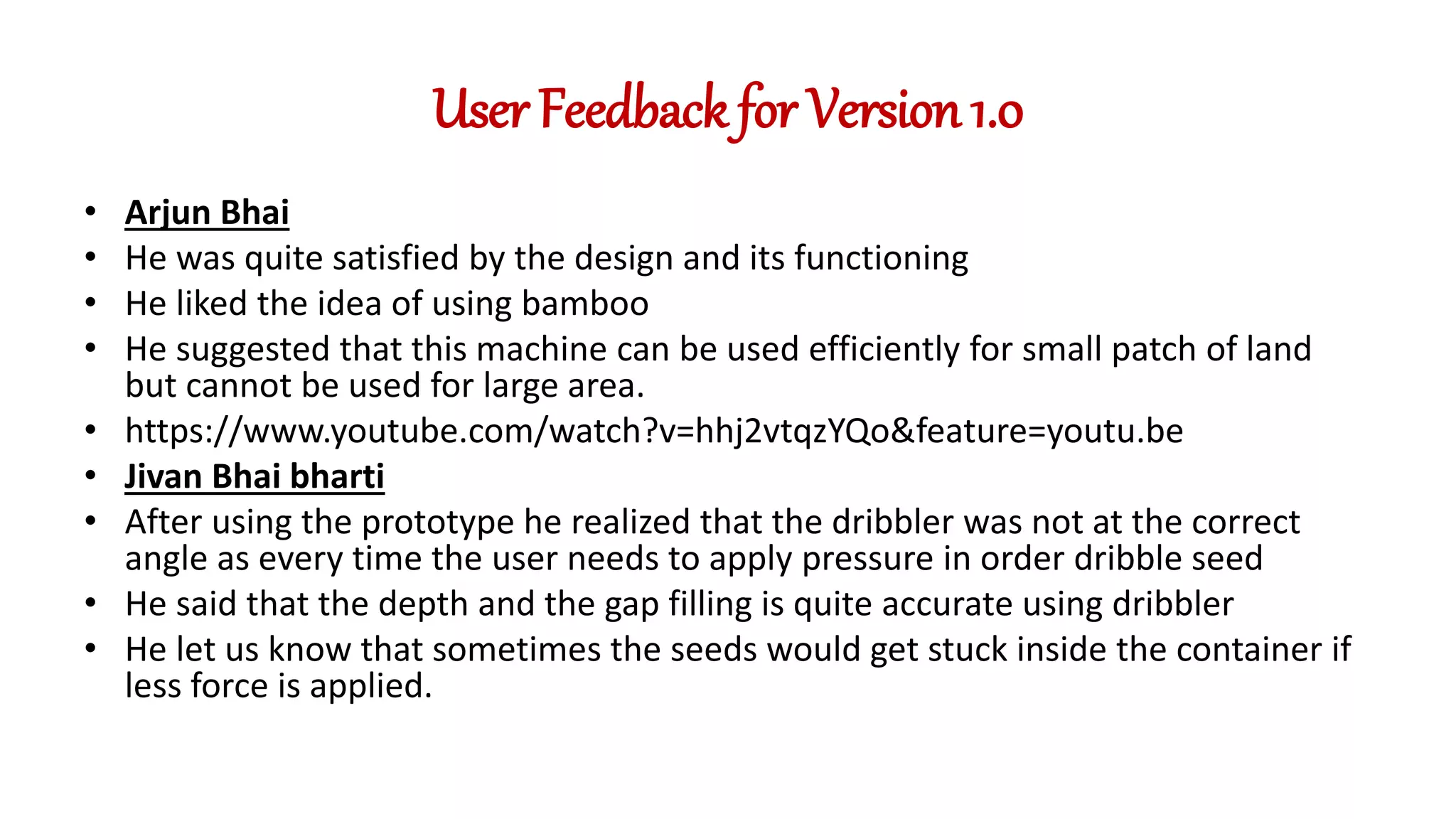 User Feedback for Version 1.0

• Arjun Bhai
• He was quite satisfied by the design and its functioning
• He liked the idea of using bamboo
• He suggested that this machine can be used efficiently for small patch of land but cannot be used for large area.
• https://www.youtube.com/watch?v=hhj2vtqzYQo&feature=youtu.be
• Jivan Bhai bharti
• After using the prototype he realized that the dribbler was not at the correct angle as every time the user needs to apply pressure in order dribble seed
• He said that the depth and the gap filling is quite accurate using dribbler
• He let us know that sometimes the seeds would get stuck inside the container if less force is applied.